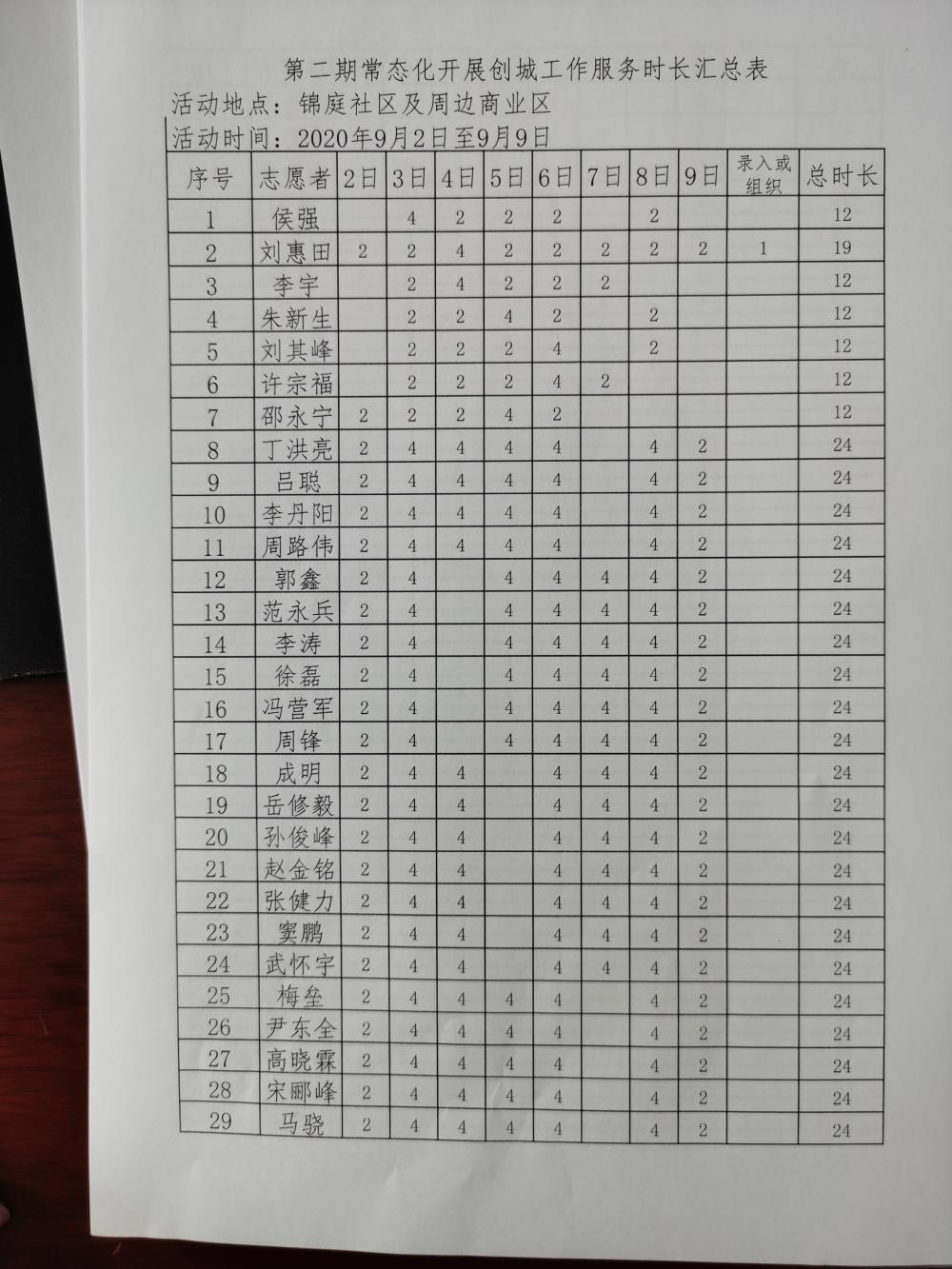 第二期常态化开展创城工作服务时长汇总表

活动地点：锦庭社区及周边商业区

活动时间：2020年9月2日至9月9日

| 序号 | 志愿者 | 2日 | 3日 | 4日 | 5日 | 6日 | 7日 | 8日 | 9日 | 录入或组织 | 总时长 |
|---|---|---|---|---|---|---|---|---|---|---|---|
| 1 | 侯强 |  | 4 | 2 | 2 | 2 |  | 2 |  |  | 12 |
| 2 | 刘惠田 | 2 | 2 | 4 | 2 | 2 | 2 | 2 | 2 | 1 | 19 |
| 3 | 李宇 |  | 2 | 4 | 2 | 2 | 2 |  |  |  | 12 |
| 4 | 朱新生 |  | 2 | 2 | 4 | 2 |  | 2 |  |  | 12 |
| 5 | 刘其峰 |  | 2 | 2 | 2 | 4 |  | 2 |  |  | 12 |
| 6 | 许宗福 |  | 2 | 2 | 2 | 4 | 2 |  |  |  | 12 |
| 7 | 邵永宁 | 2 | 2 | 2 | 4 | 2 |  |  |  |  | 12 |
| 8 | 丁洪亮 | 2 | 4 | 4 | 4 | 4 |  | 4 | 2 |  | 24 |
| 9 | 吕聪 | 2 | 4 | 4 | 4 | 4 |  | 4 | 2 |  | 24 |
| 10 | 李丹阳 | 2 | 4 | 4 | 4 | 4 |  | 4 | 2 |  | 24 |
| 11 | 周路伟 | 2 | 4 | 4 | 4 | 4 |  | 4 | 2 |  | 24 |
| 12 | 郭鑫 | 2 | 4 |  | 4 | 4 | 4 | 4 | 2 |  | 24 |
| 13 | 范永兵 | 2 | 4 |  | 4 | 4 | 4 | 4 | 2 |  | 24 |
| 14 | 李涛 | 2 | 4 |  | 4 | 4 | 4 | 4 | 2 |  | 24 |
| 15 | 徐磊 | 2 | 4 |  | 4 | 4 | 4 | 4 | 2 |  | 24 |
| 16 | 冯营军 | 2 | 4 |  | 4 | 4 | 4 | 4 | 2 |  | 24 |
| 17 | 周锋 | 2 | 4 |  | 4 | 4 | 4 | 4 | 2 |  | 24 |
| 18 | 成明 | 2 | 4 | 4 |  | 4 | 4 | 4 | 2 |  | 24 |
| 19 | 岳修毅 | 2 | 4 | 4 |  | 4 | 4 | 4 | 2 |  | 24 |
| 20 | 孙俊峰 | 2 | 4 | 4 |  | 4 | 4 | 4 | 2 |  | 24 |
| 21 | 赵金铭 | 2 | 4 | 4 |  | 4 | 4 | 4 | 2 |  | 24 |
| 22 | 张健力 | 2 | 4 | 4 |  | 4 | 4 | 4 | 2 |  | 24 |
| 23 | 窦鹏 | 2 | 4 | 4 |  | 4 | 4 | 4 | 2 |  | 24 |
| 24 | 武怀宇 | 2 | 4 | 4 |  | 4 | 4 | 4 | 2 |  | 24 |
| 25 | 梅垒 | 2 | 4 | 4 | 4 | 4 |  | 4 | 2 |  | 24 |
| 26 | 尹东全 | 2 | 4 | 4 | 4 | 4 |  | 4 | 2 |  | 24 |
| 27 | 高晓霖 | 2 | 4 | 4 | 4 | 4 |  | 4 | 2 |  | 24 |
| 28 | 宋郦峰 | 2 | 4 | 4 | 4 | 4 |  | 4 | 2 |  | 24 |
| 29 | 马骁 | 2 | 4 | 4 | 4 | 4 |  | 4 | 2 |  | 24 |